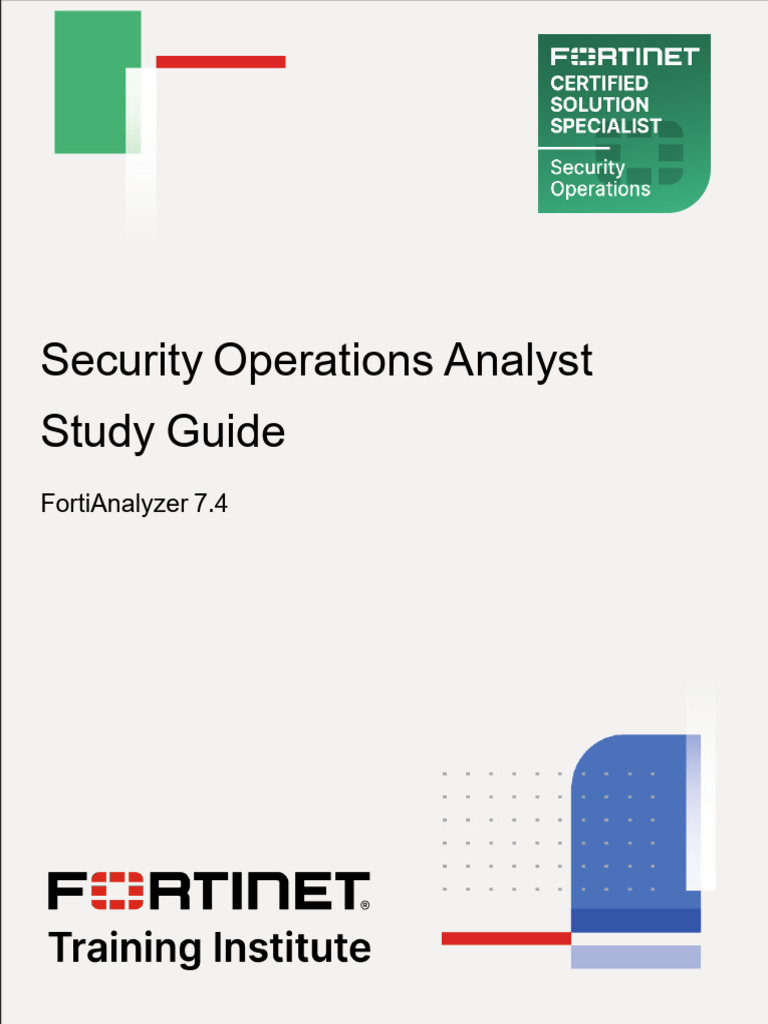 FORTINET
CERTIFIED SOLUTION SPECIALIST
Security Operations

Security Operations Analyst Study Guide

FortiAnalyzer 7.4

FORTINET®
Training Institute